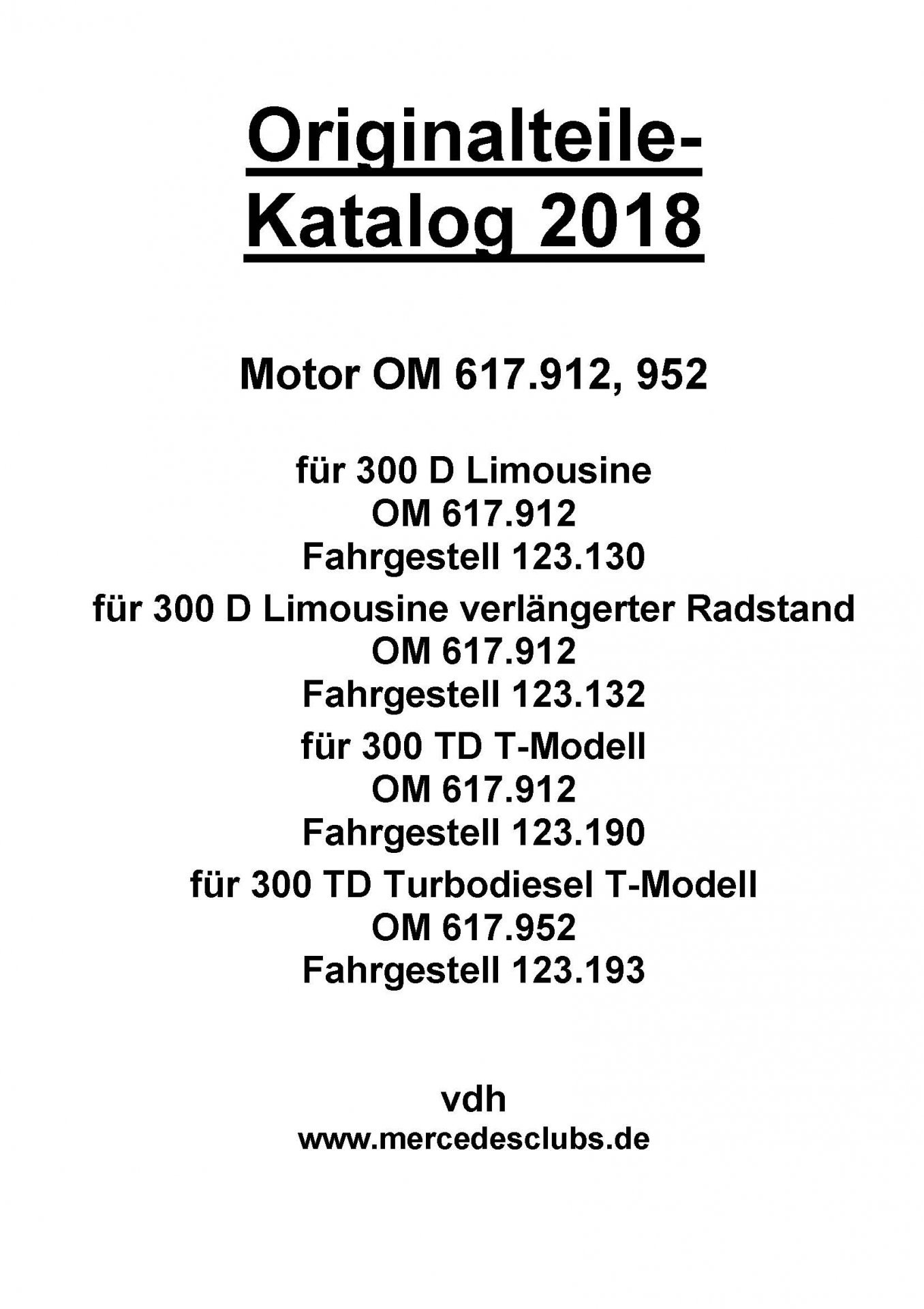 Originalteile-Katalog 2018

Motor OM 617.912, 952

für 300 D Limousine
OM 617.912
Fahrgestell 123.130
für 300 D Limousine verlängerter Radstand
OM 617.912
Fahrgestell 123.132
für 300 TD T-Modell
OM 617.912
Fahrgestell 123.190
für 300 TD Turbodiesel T-Modell
OM 617.952
Fahrgestell 123.193

vdh
www.mercedesclubs.de